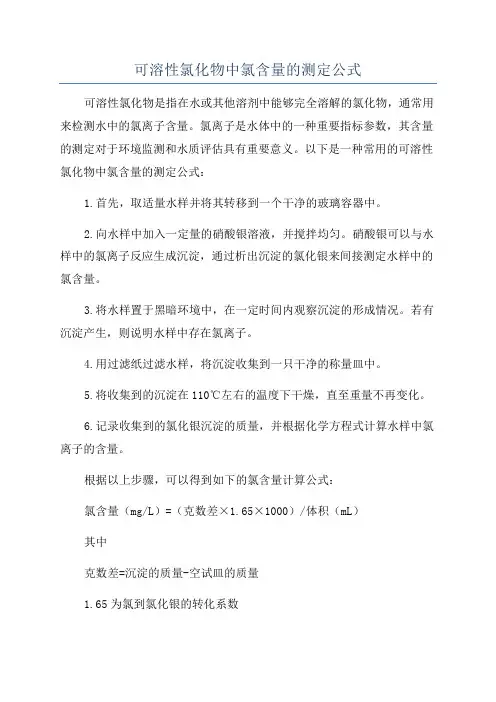 可溶性氯化物中氯含量的测定公式

可溶性氯化物是指在水或其他溶剂中能够完全溶解的氯化物，通常用来检测水中的氯离子含量。氯离子是水体中的一种重要指标参数，其含量的测定对于环境监测和水质评估具有重要意义。以下是一种常用的可溶性氯化物中氯含量的测定公式：

1.首先，取适量水样并将其转移到一个干净的玻璃容器中。

2.向水样中加入一定量的硝酸银溶液，并搅拌均匀。硝酸银可以与水样中的氯离子反应生成沉淀，通过析出沉淀的氯化银来间接测定水样中的氯含量。

3.将水样置于黑暗环境中，在一定时间内观察沉淀的形成情况。若有沉淀产生，则说明水样中存在氯离子。

4.用过滤纸过滤水样，将沉淀收集到一只干净的称量皿中。

5.将收集到的沉淀在110℃左右的温度下干燥，直至重量不再变化。

6.记录收集到的氯化银沉淀的质量，并根据化学方程式计算水样中氯离子的含量。

根据以上步骤，可以得到如下的氯含量计算公式：

氯含量（mg/L）=（克数差×1.65×1000）/体积（mL）

其中

克数差=沉淀的质量-空试皿的质量

1.65为氯到氯化银的转化系数